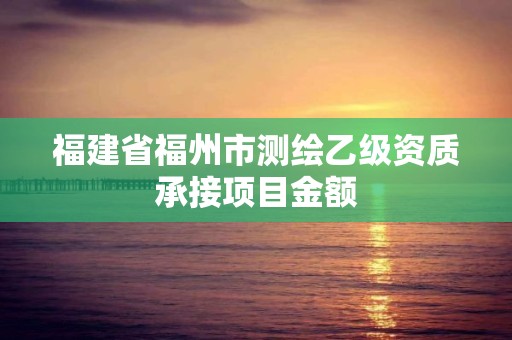 福建省福州市测绘乙级资质承接项目金额